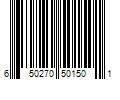 6 50270 50150 1